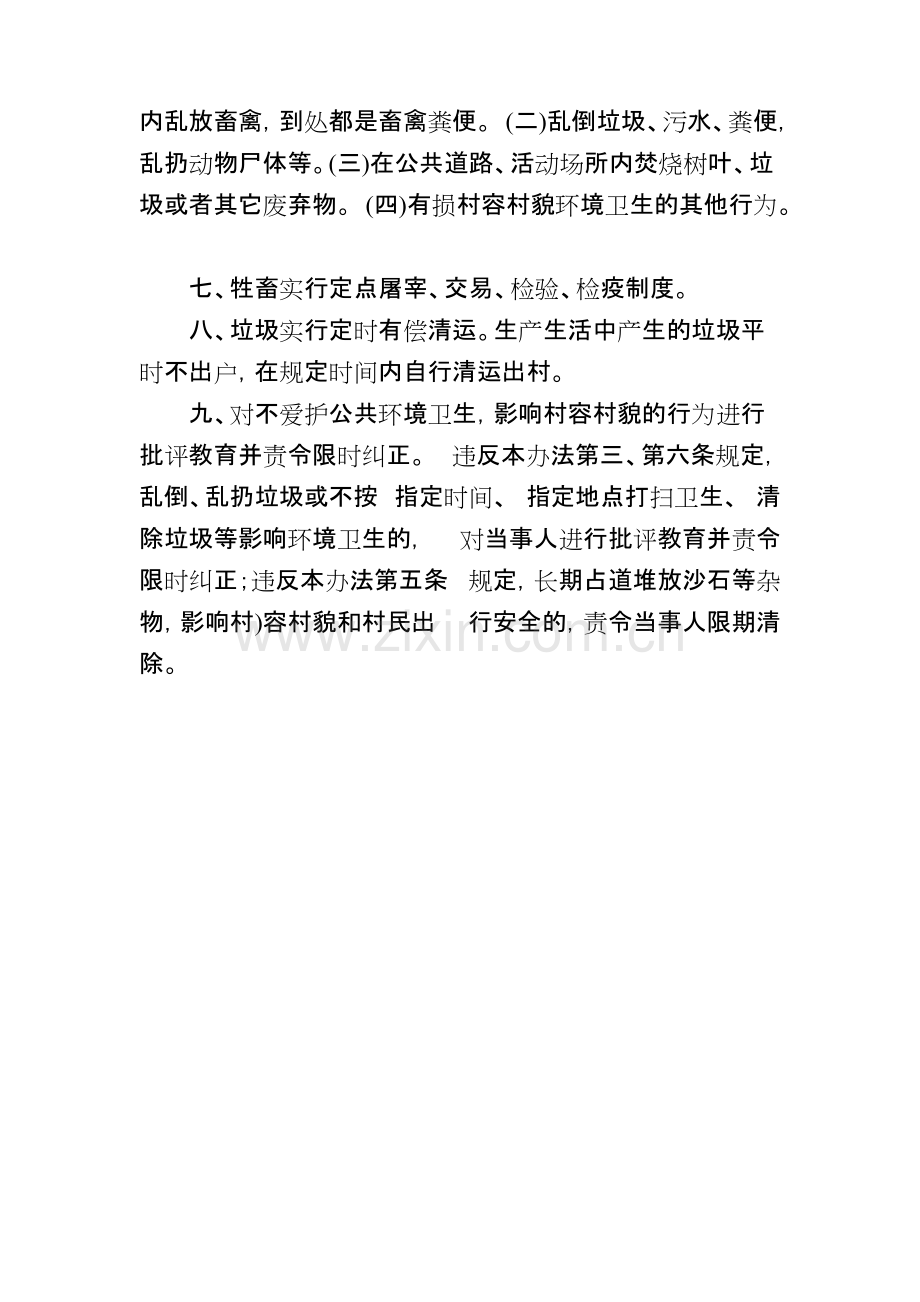 内乱放畜禽，到处都是畜禽粪便。(二)乱倒垃圾、污水、粪便，乱扔动物尸体等。(三)在公共道路、活动场所内焚烧树叶、垃圾或者其它废弃物。(四)有损村容村貌环境卫生的其他行为。

七、牲畜实行定点屠宰、交易、检验、检疫制度。

八、垃圾实行定时有偿清运。生产生活中产生的垃圾平时不出户，在规定时间内自行清运出村。

九、对不爱护公共环境卫生，影响村容村貌的行为进行批评教育并责令限时纠正。 违反本办法第三、第六条规定，乱倒、乱扔垃圾或不按 指定时间、 指定地点打扫卫生、 清除垃圾等影响环境卫生的， 对当事人进行批评教育并责令限时纠正；违反本办法第五条 规定，长期占道堆放沙石等杂物，影响村)容村貌和村民出 行安全的，责令当事人限期清除。

www.zixin.com.cn